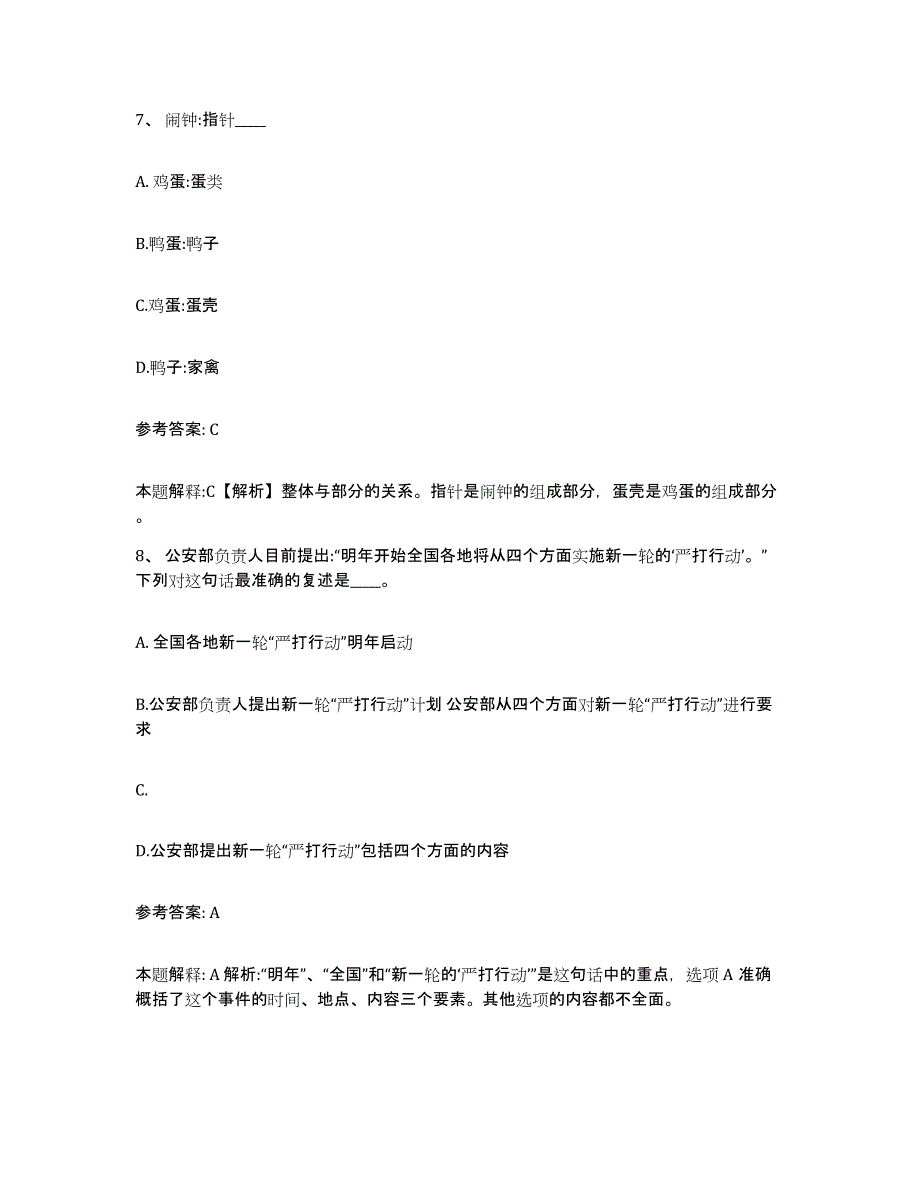 7、 闹钟:指针____

A. 鸡蛋:蛋类

B.鸭蛋:鸭子

C.鸡蛋:蛋壳

D.鸭子:家禽

参考答案: C

本题解释:C【解析】整体与部分的关系。指针是闹钟的组成部分，蛋壳是鸡蛋的组成部分。

8、 公安部负责人目前提出:“明年开始全国各地将从四个方面实施新一轮的‘严打行动’。”下列对这句话最准确的复述是____。

A. 全国各地新一轮“严打行动”明年启动

B.公安部负责人提出新一轮“严打行动”计划 公安部从四个方面对新一轮“严打行动”进行要求

C.

D.公安部提出新一轮“严打行动”包括四个方面的内容

参考答案: A

本题解释: A 解析:“明年”、“全国”和“新一轮的‘严打行动’”是这句话中的重点，选项 A 准确概括了这个事件的时间、地点、内容三个要素。其他选项的内容都不全面。